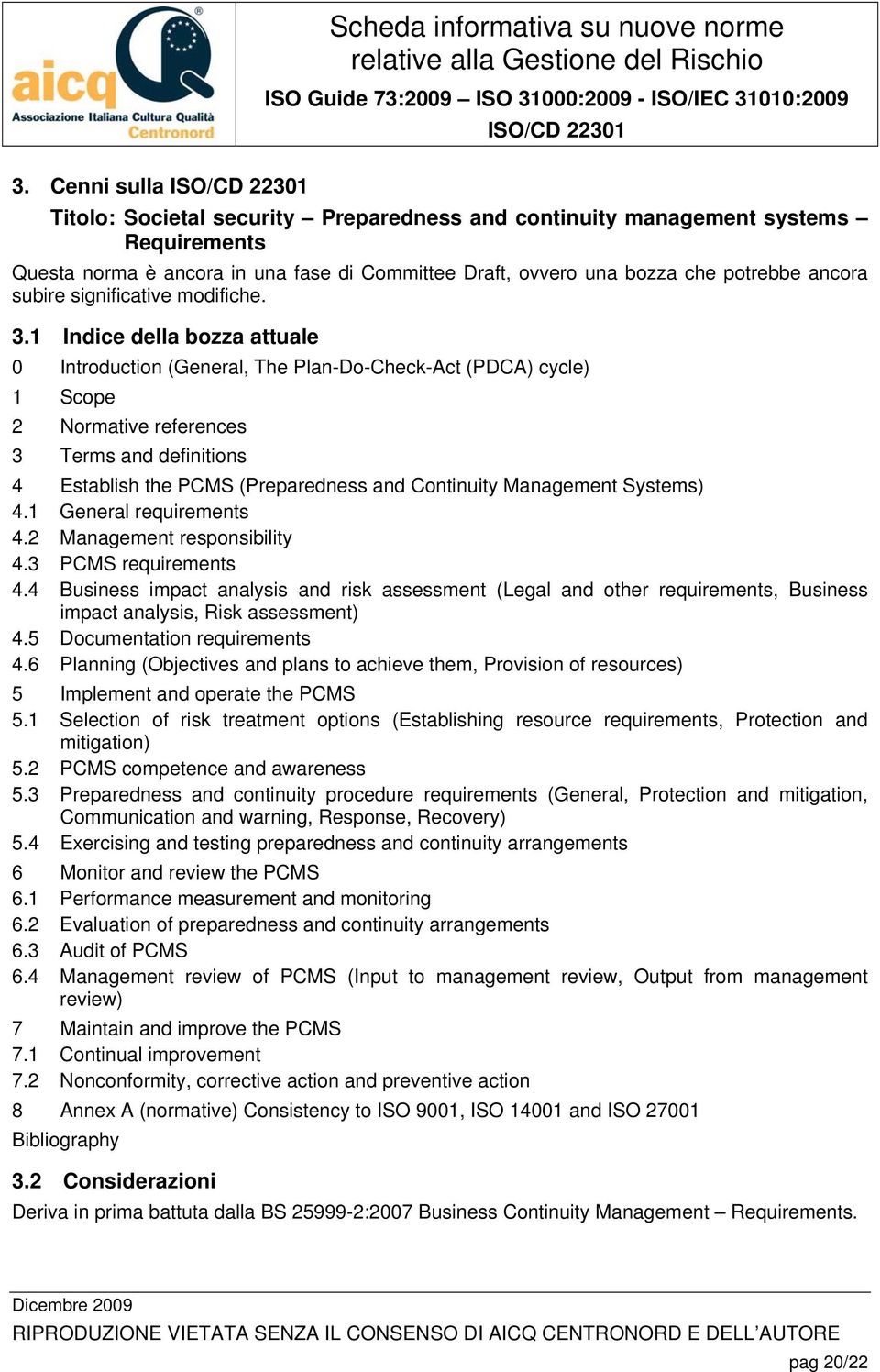 aicq
Associazione Italiana Cultura Qualità
Centronord

Scheda informativa su nuove norme relative alla Gestione del Rischio
ISO Guide 73:2009 – ISO 31000:2009 - ISO/IEC 31010:2009
ISO/CD 22301

3. Cenni sulla ISO/CD 22301
Titolo: Societal security – Preparedness and continuity management systems – Requirements

Questa norma è ancora in una fase di Committee Draft, ovvero una bozza che potrebbe ancora subire significative modifiche.

3.1 Indice della bozza attuale

0 Introduction (General, The Plan-Do-Check-Act (PDCA) cycle)
1 Scope
2 Normative references
3 Terms and definitions
4 Establish the PCMS (Preparedness and Continuity Management Systems)
4.1 General requirements
4.2 Management responsibility
4.3 PCMS requirements
4.4 Business impact analysis and risk assessment (Legal and other requirements, Business impact analysis, Risk assessment)
4.5 Documentation requirements
4.6 Planning (Objectives and plans to achieve them, Provision of resources)
5 Implement and operate the PCMS
5.1 Selection of risk treatment options (Establishing resource requirements, Protection and mitigation)
5.2 PCMS competence and awareness
5.3 Preparedness and continuity procedure requirements (General, Protection and mitigation, Communication and warning, Response, Recovery)
5.4 Exercising and testing preparedness and continuity arrangements
6 Monitor and review the PCMS
6.1 Performance measurement and monitoring
6.2 Evaluation of preparedness and continuity arrangements
6.3 Audit of PCMS
6.4 Management review of PCMS (Input to management review, Output from management review)
7 Maintain and improve the PCMS
7.1 Continual improvement
7.2 Nonconformity, corrective action and preventive action
8 Annex A (normative) Consistency to ISO 9001, ISO 14001 and ISO 27001
Bibliography

3.2 Considerazioni
Deriva in prima battuta dalla BS 25999-2:2007 Business Continuity Management – Requirements.

Dicembre 2009
RIPRODUZIONE VIETATA SENZA IL CONSENSO DI AICQ CENTRONORD E DELL'AUTORE
pag 20/22